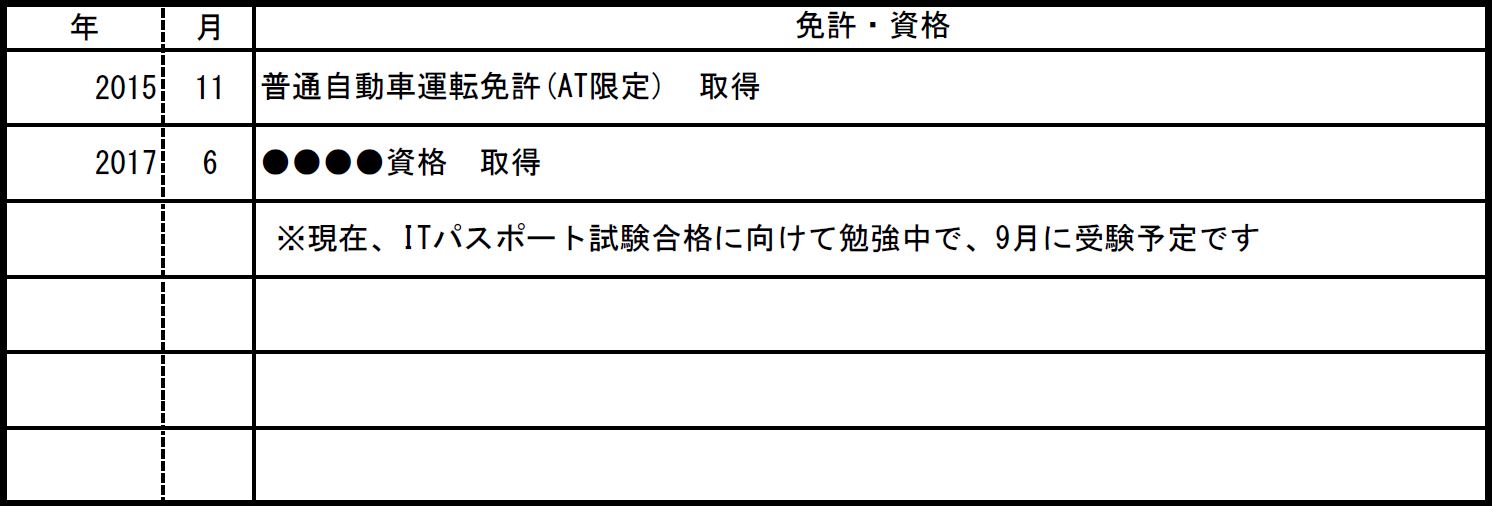 | 年 | 月 | 免許・資格 |
|---|---|---|
| 2015 | 11 | 普通自動車運転免許(AT限定)　取得 |
| 2017 | 6 | ●●●●資格　取得 |
| | | ※現在、ITパスポート試験合格に向けて勉強中で、9月に受験予定です |
| | | |
| | | |
| | | |